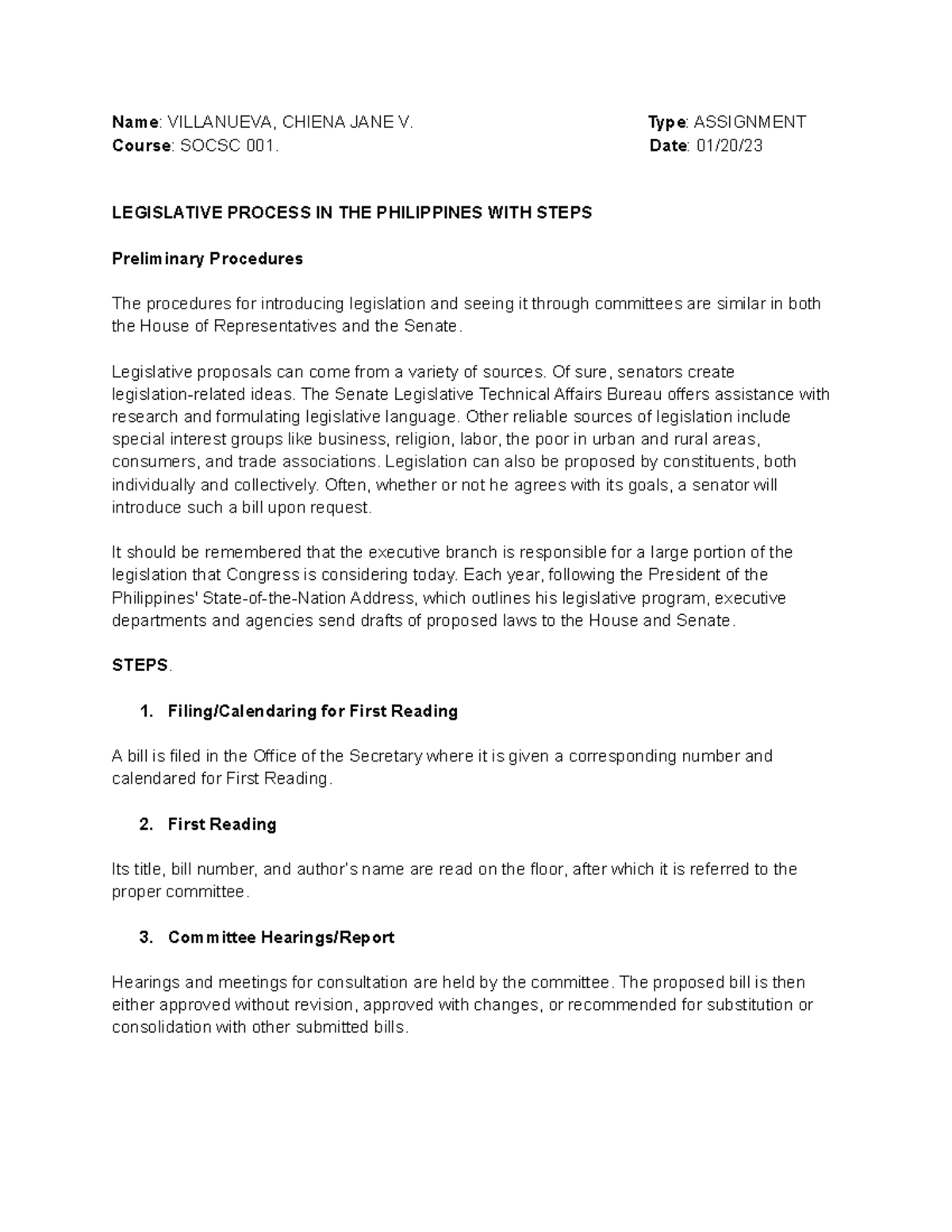 Name: VILLANUEVA, CHIENA JANE V.
Course: SOCSC 001.

Type: ASSIGNMENT
Date: 01/20/23

LEGISLATIVE PROCESS IN THE PHILIPPINES WITH STEPS

Preliminary Procedures

The procedures for introducing legislation and seeing it through committees are similar in both the House of Representatives and the Senate.

Legislative proposals can come from a variety of sources. Of sure, senators create legislation-related ideas. The Senate Legislative Technical Affairs Bureau offers assistance with research and formulating legislative language. Other reliable sources of legislation include special interest groups like business, religion, labor, the poor in urban and rural areas, consumers, and trade associations. Legislation can also be proposed by constituents, both individually and collectively. Often, whether or not he agrees with its goals, a senator will introduce such a bill upon request.

It should be remembered that the executive branch is responsible for a large portion of the legislation that Congress is considering today. Each year, following the President of the Philippines' State-of-the-Nation Address, which outlines his legislative program, executive departments and agencies send drafts of proposed laws to the House and Senate.

STEPS.

1. Filing/Calendaring for First Reading

A bill is filed in the Office of the Secretary where it is given a corresponding number and calendared for First Reading.

2. First Reading

Its title, bill number, and author's name are read on the floor, after which it is referred to the proper committee.

3. Committee Hearings/Report

Hearings and meetings for consultation are held by the committee. The proposed bill is then either approved without revision, approved with changes, or recommended for substitution or consolidation with other submitted bills.